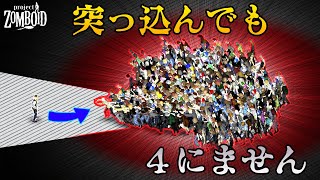 project ZOMBOID

突っ込んでも

４にません